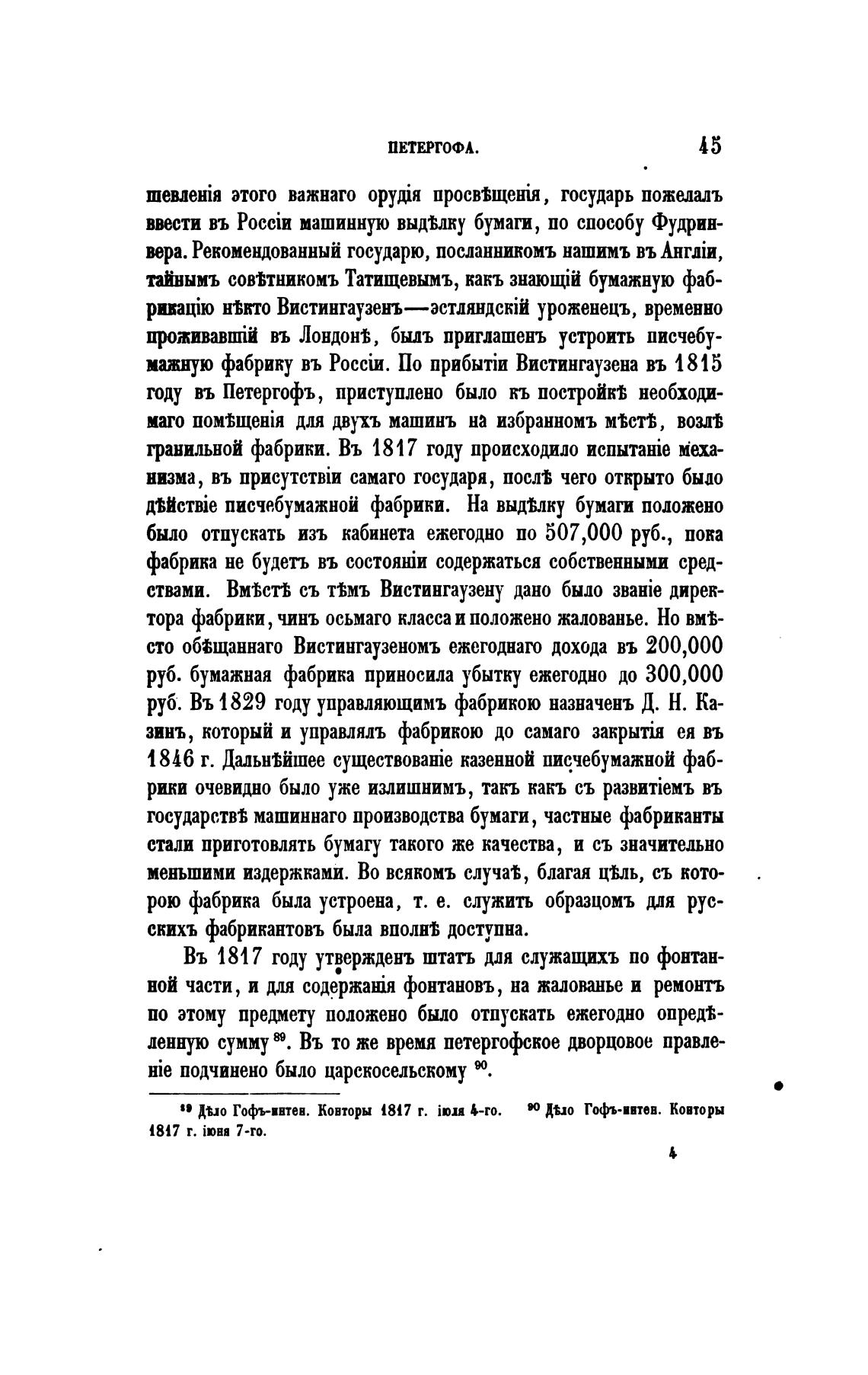 ПЕТЕРГОФА. 45

шевленія этого важнаго орудія просвѣщенія, государь пожелалъ ввести въ Россіи машинную выдѣлку бумаги, по способу Фудринвера. Рекомендованный государю, посланникомъ нашимъ въ Англіи, тайнымъ совѣтникомъ Татищевымъ, какъ знающій бумажную фабрикацію нѣкто Вистингаузенъ—эстляндскій уроженецъ, временно проживавшій въ Лондонѣ, былъ приглашенъ устроить писчебумажную фабрику въ Россіи. По прибытіи Вистингаузена въ 1815 году въ Петергофъ, приступлено было къ постройкѣ необходимаго помѣщенія для двухъ машинъ на избранномъ мѣстѣ, возлѣ гранильной фабрики. Въ 1817 году происходило испытаніе механизма, въ присутствіи самаго государя, послѣ чего открыто было дѣйствіе писчебумажной фабрики. На выдѣлку бумаги положено было отпускать изъ кабинета ежегодно по 507,000 руб., пока фабрика не будетъ въ состояніи содержаться собственными средствами. Вмѣстѣ съ тѣмъ Вистингаузену дано было званіе директора фабрики, чинъ осьмаго класса и положено жалованье. Но вмѣсто обѣщаннаго Вистингаузеномъ ежегоднаго дохода въ 200,000 руб. бумажная фабрика приносила убытку ежегодно до 300,000 руб. Въ 1829 году управляющимъ фабрикою назначенъ Д. Н. Казинъ, который и управлялъ фабрикою до самаго закрытія ея въ 1846 г. Дальнѣйшее существованіе казенной писчебумажной фабрики очевидно было уже излишнимъ, такъ какъ съ развитіемъ въ государствѣ машиннаго производства бумаги, частные фабриканты стали приготовлять бумагу такого же качества, и съ значительно меньшими издержками. Во всякомъ случаѣ, благая цѣль, съ которою фабрика была устроена, т. е. служить образцомъ для русскихъ фабрикантовъ была вполнѣ доступна.

Въ 1817 году утвержденъ штатъ для служащихъ по фонтанной части, и для содержанія фонтановъ, на жалованье и ремонтъ по этому предмету положено было отпускать ежегодно опредѣленную сумму $^{89}$. Въ то же время петергофское дворцовое правленіе подчинено было царскосельскому $^{90}$.

$^{89}$ Дѣло Гофъ-интен. Конторы 1817 г. іюля 4-го. $^{90}$ Дѣло Гофъ-интен. Конторы 1817 г. іюня 7-го.

4